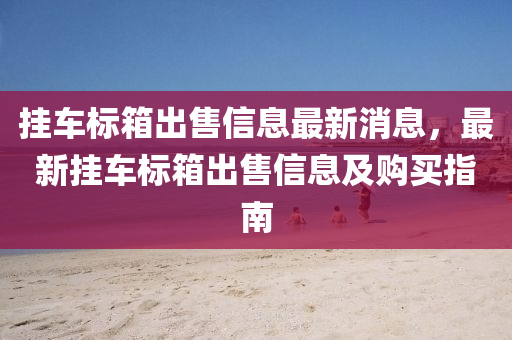 挂车标箱出售信息最新消息，最新挂车标箱出售信息及购买指南